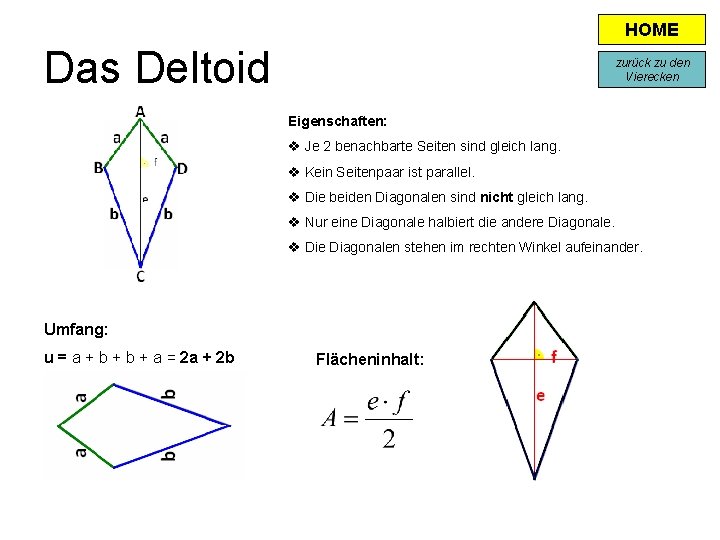 HOME

zurück zu den Vierecken

Das Deltoid

A
a
a
B
f
D
e
b
b
C

Eigenschaften:

❖ Je 2 benachbarte Seiten sind gleich lang.

❖ Kein Seitenpaar ist parallel.

❖ Die beiden Diagonalen sind nicht gleich lang.

❖ Nur eine Diagonale halbiert die andere Diagonale.

❖ Die Diagonalen stehen im rechten Winkel aufeinander.

Umfang:

u = a + b + b + a = 2a + 2b

a
b
a
b

Flächeninhalt:

$A = \frac{e \cdot f}{2}$

f
e